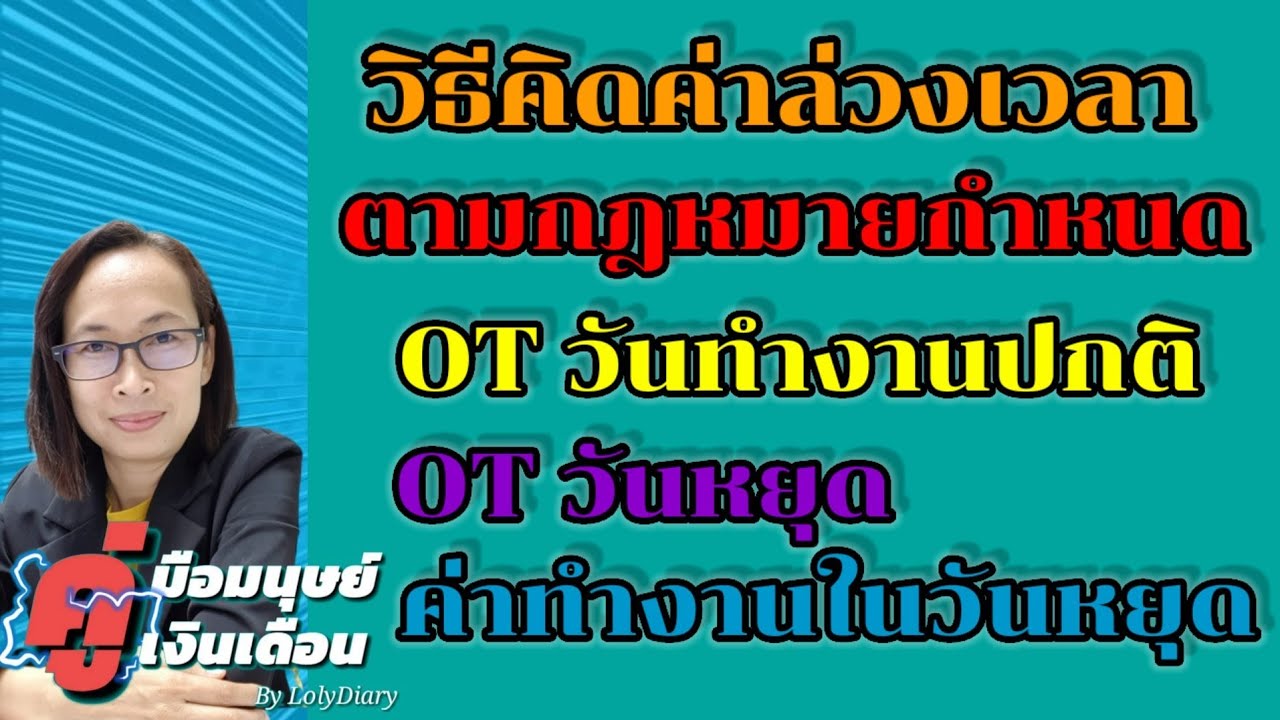 วิธีคิดค่าล่วงเวลา
ตามกฎหมายกำหนด
OT วันทำงานปกติ
OT วันหยุด
ค่าทำงานในวันหยุด

คู่มือมนุษย์เงินเดือน
By LolyDiary